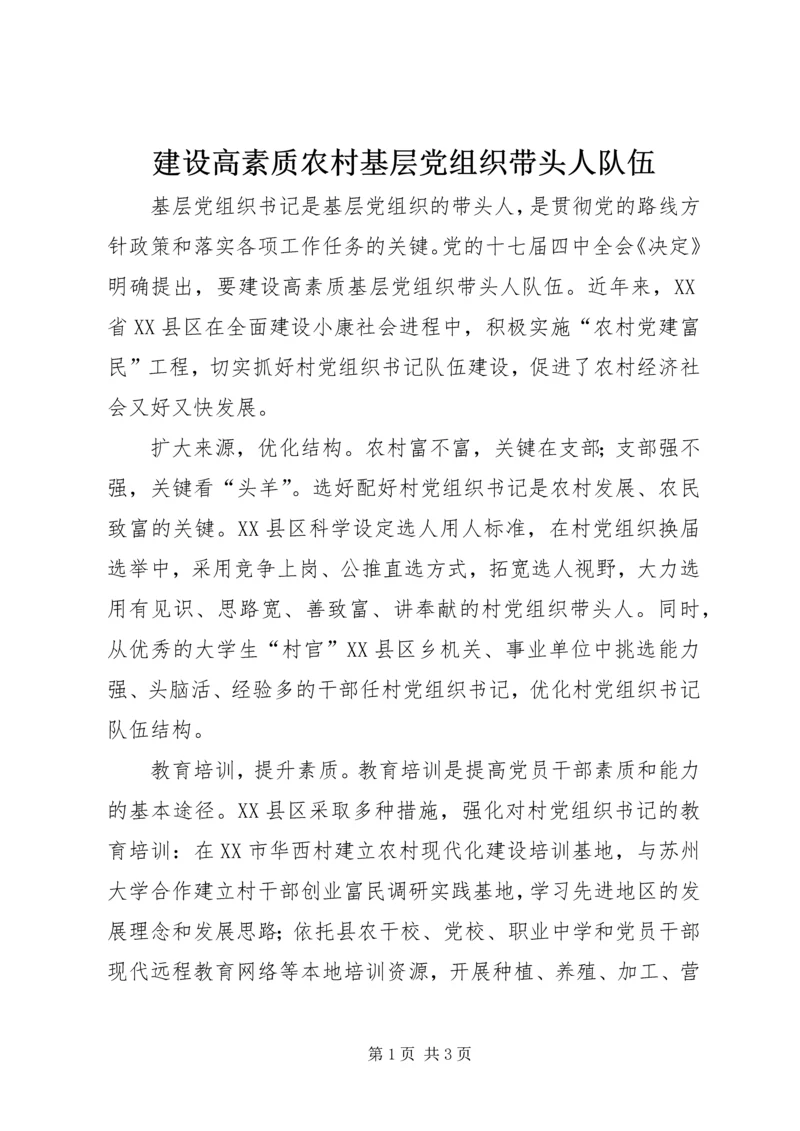 建设高素质农村基层党组织带头人队伍

基层党组织书记是基层党组织的带头人，是贯彻党的路线方针政策和落实各项工作任务的关键。党的十七届四中全会《决定》明确提出，要建设高素质基层党组织带头人队伍。近年来，XX省XX县区在全面建设小康社会进程中，积极实施“农村党建富民”工程，切实抓好村党组织书记队伍建设，促进了农村经济社会又好又快发展。

扩大来源，优化结构。农村富不富，关键在支部；支部强不强，关键看“头羊”。选好配好村党组织书记是农村发展、农民致富的关键。XX县区科学设定选人用人标准，在村党组织换届选举中，采用竞争上岗、公推直选方式，拓宽选人视野，大力选用有见识、思路宽、善致富、讲奉献的村党组织带头人。同时，从优秀的大学生“村官”XX县区乡机关、事业单位中挑选能力强、头脑活、经验多的干部任村党组织书记，优化村党组织书记队伍结构。

教育培训，提升素质。教育培训是提高党员干部素质和能力的基本途径。XX县区采取多种措施，强化对村党组织书记的教育培训：在XX市华西村建立农村现代化建设培训基地，与苏州大学合作建立村干部创业富民调研实践基地，学习先进地区的发展理念和发展思路；依托县农干校、党校、职业中学和党员干部现代远程教育网络等本地培训资源，开展种植、养殖、加工、营

第1页 共3页